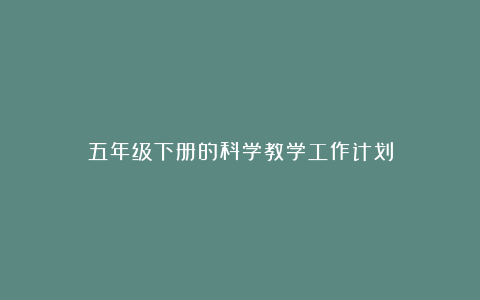 五年级下册的科学教学工作计划